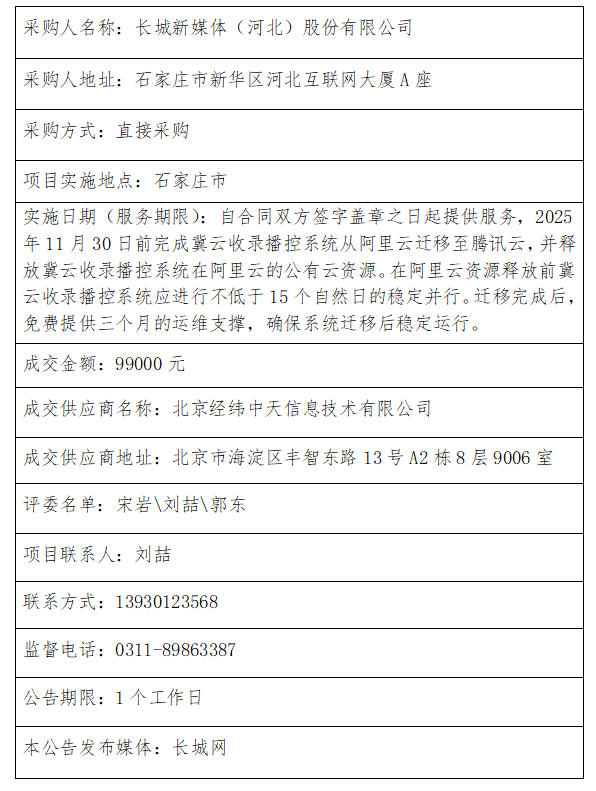 | 采购人名称：长城新媒体（河北）股份有限公司 |
|---|
| 采购人地址：石家庄市新华区河北互联网大厦 A 座 |
| 采购方式：直接采购 |
| 项目实施地点：石家庄市 |
| 实施日期（服务期限）：自合同双方签字盖章之日起提供服务，2025 年 11 月 30 日前完成冀云收录播控系统从阿里云迁移至腾讯云，并释放冀云收录播控系统在阿里云的公有云资源。在阿里云资源释放前冀云收录播控系统应进行不低于 15 个自然日的稳定并行。迁移完成后，免费提供三个月的运维支撑，确保系统迁移后稳定运行。 |
| 成交金额：99000 元 |
| 成交供应商名称：北京经纬中天信息技术有限公司 |
| 成交供应商地址：北京市海淀区丰智东路 13 号 A2 栋 8 层 9006 室 |
| 评委名单：宋岩\刘喆\郭东 |
| 项目联系人：刘喆 |
| 联系方式：13930123568 |
| 监督电话：0311-89863387 |
| 公告期限：1 个工作日 |
| 本公告发布媒体：长城网 |